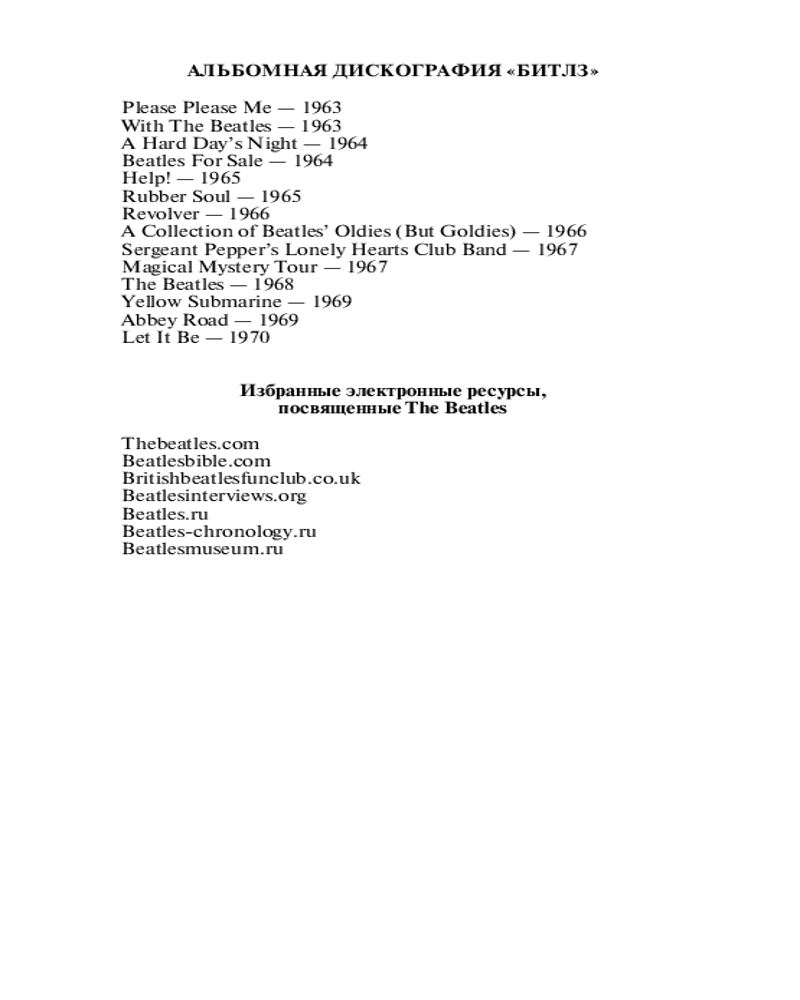 АЛЬБОМНАЯ ДИСКОГРАФИЯ «БИТЛЗ»

Please Please Me — 1963
With The Beatles — 1963
A Hard Day's Night — 1964
Beatles For Sale — 1964
Help! — 1965
Rubber Soul — 1965
Revolver — 1966
A Collection of Beatles' Oldies (But Goldies) — 1966
Sergeant Pepper's Lonely Hearts Club Band — 1967
Magical Mystery Tour — 1967
The Beatles — 1968
Yellow Submarine — 1969
Abbey Road — 1969
Let It Be — 1970

Избранные электронные ресурсы, посвященные The Beatles

Thebeatles.com
Beatlesbible.com
Britishbeatlesfunclub.co.uk
Beatlesinterviews.org
Beatles.ru
Beatles-chronology.ru
Beatlesmuseum.ru